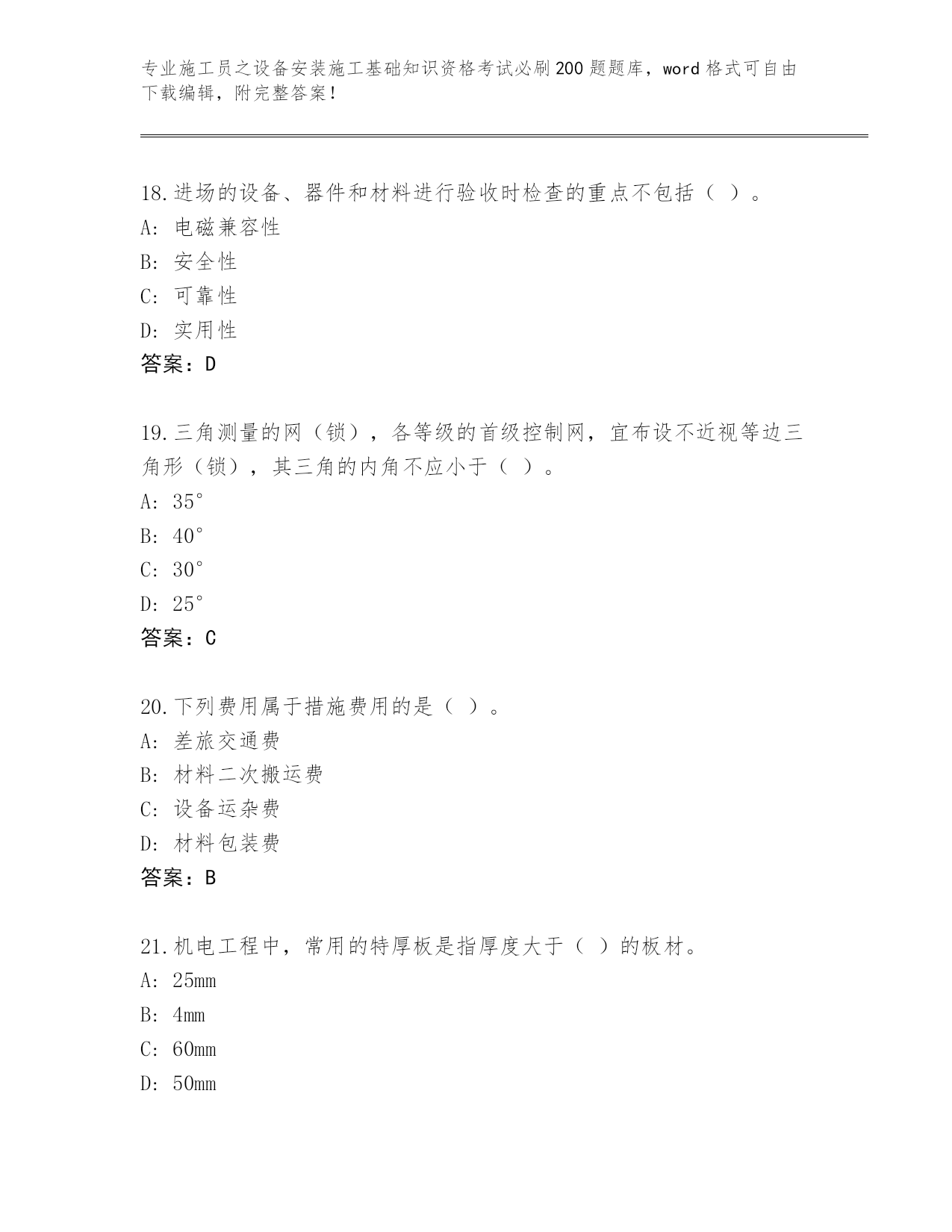 专业施工员之设备安装施工基础知识资格考试必刷200题题库，word格式可自由下载编辑，附完整答案！

18.进场的设备、器件和材料进行验收时检查的重点不包括（ ）。
A: 电磁兼容性
B: 安全性
C: 可靠性
D: 实用性
答案：D

19.三角测量的网（锁），各等级的首级控制网，宜布设不近视等边三角形（锁），其三角的内角不应小于（ ）。
A: 35°
B: 40°
C: 30°
D: 25°
答案：C

20.下列费用属于措施费用的是（ ）。
A: 差旅交通费
B: 材料二次搬运费
C: 设备运杂费
D: 材料包装费
答案：B

21.机电工程中，常用的特厚板是指厚度大于（ ）的板材。
A: 25mm
B: 4mm
C: 60mm
D: 50mm